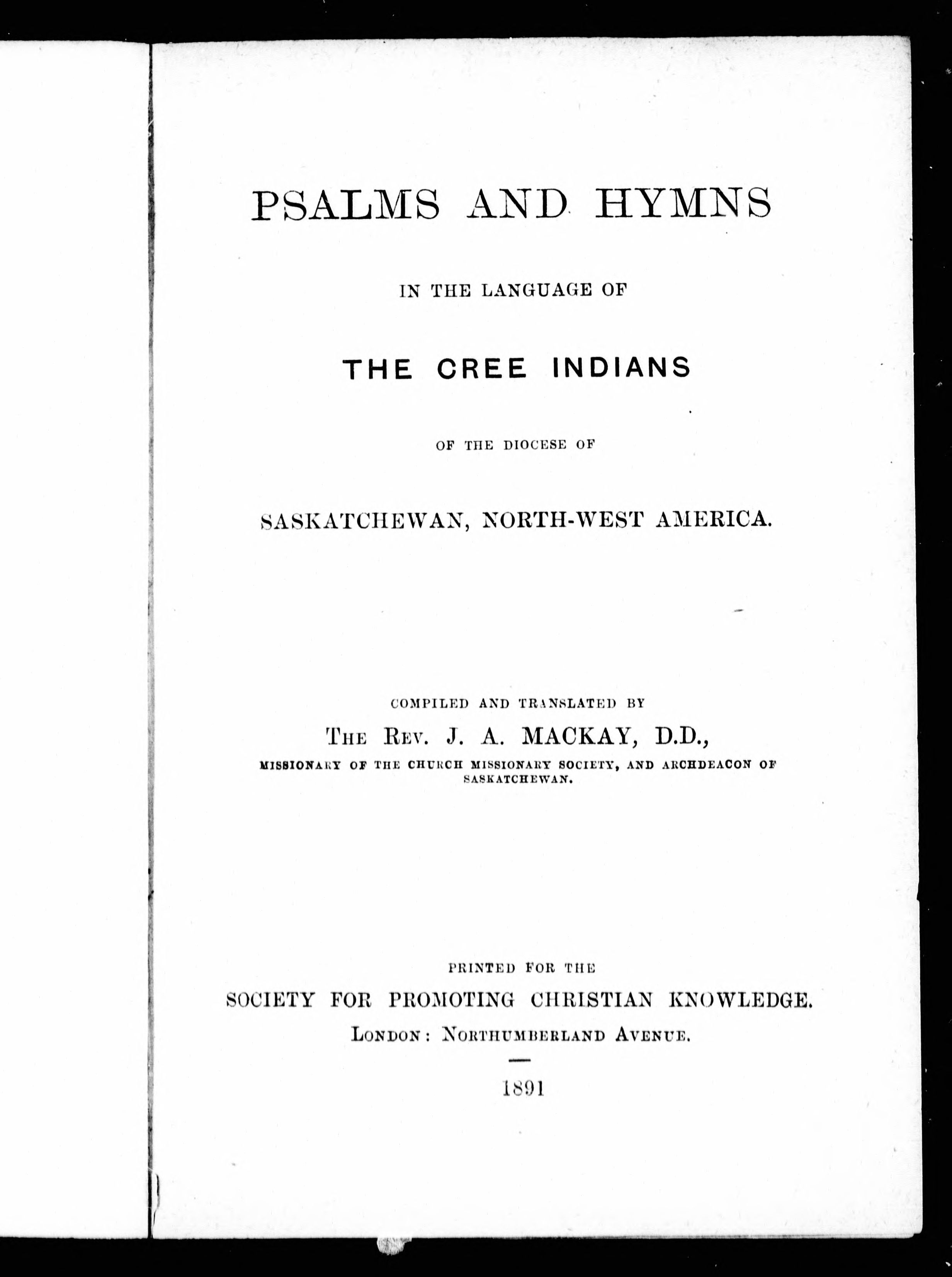 PSALMS AND HYMNS

IN THE LANGUAGE OF

THE CREE INDIANS

OF THE DIOCESE OF

SASKATCHEWAN, NORTH-WEST AMERICA.

COMPILED AND TRANSLATED BY

THE REV. J. A. MACKAY, D.D.,

MISSIONARY OF THE CHURCH MISSIONARY SOCIETY, AND ARCHDEACON OF SASKATCHEWAN.

PRINTED FOR THE

SOCIETY FOR PROMOTING CHRISTIAN KNOWLEDGE.

LONDON: NORTHUMBERLAND AVENUE.

1891